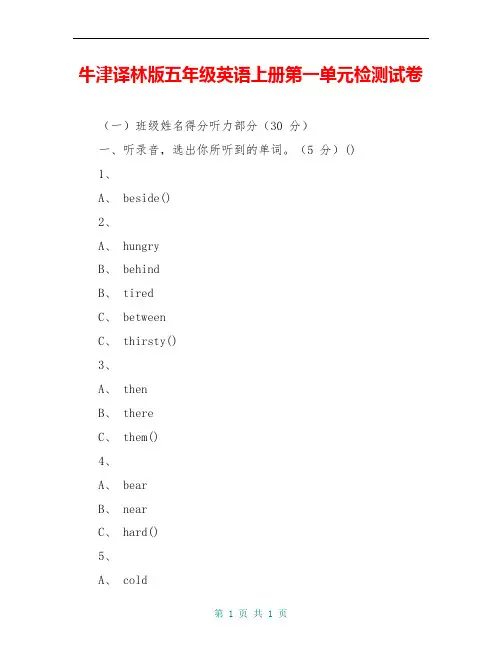 牛津译林版五年级英语上册第一单元检测试卷

（一）班级姓名得分听力部分（30 分）

一、听录音，选出你所听到的单词。（5 分）()

1、

A、 beside()

2、

A、 hungry

B、 behind

B、 tired

C、 between

C、 thirsty()

3、

A、 then

B、 there

C、 them()

4、

A、 bear

B、 near

C、 hard()

5、

A、 cold

第 1 页 共 1 页